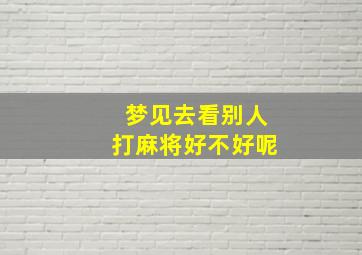 梦见去看别人
打麻将好不好呢